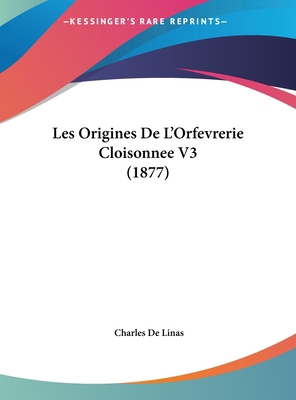 —KESSINGER'S RARE REPRINTS—

Les Origines De L'Orfevrerie Cloisonnee V3 (1877)

Charles De Linas